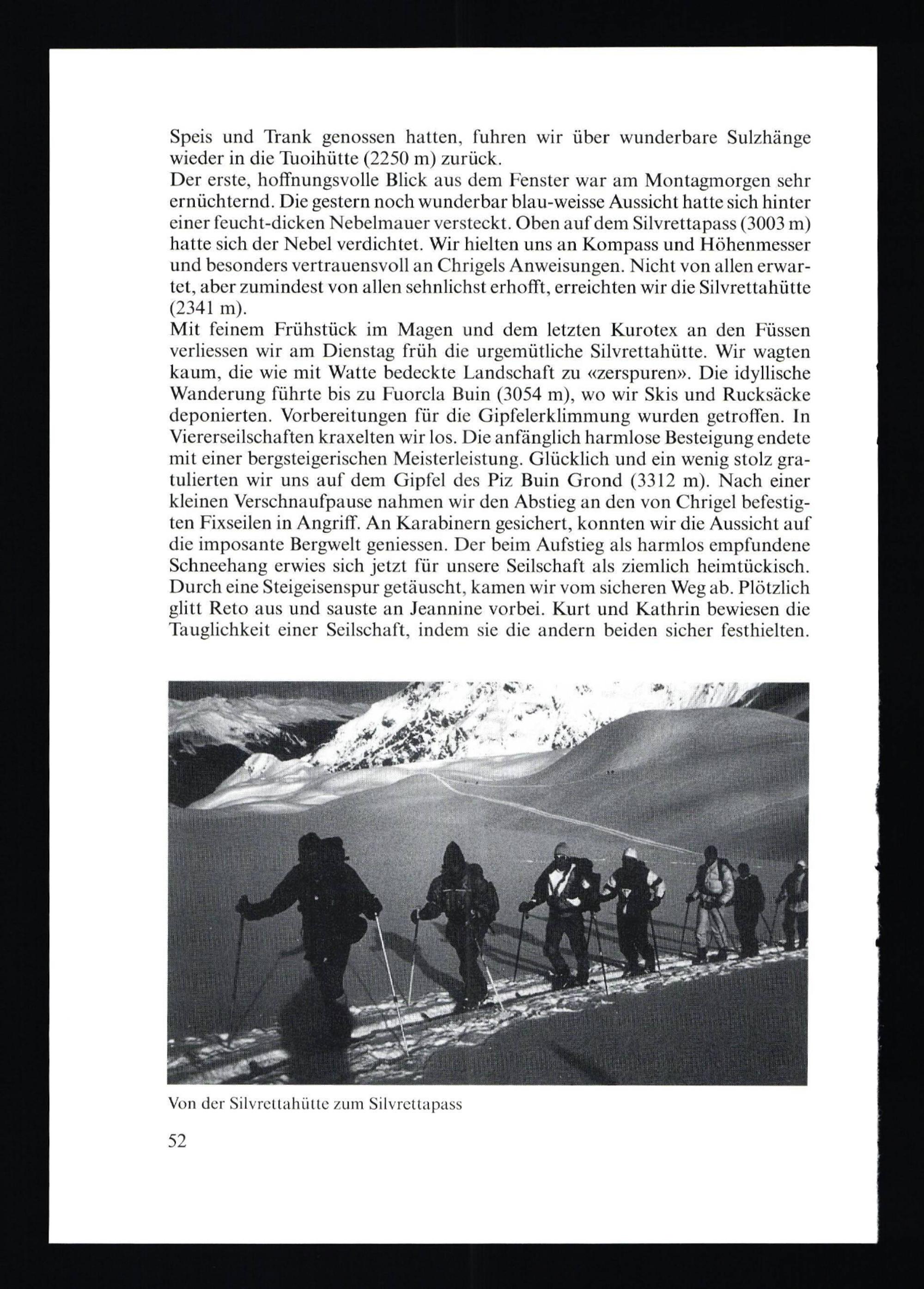 Speis und Trank genossen hatten, fuhren wir über wunderbare Sulzhänge wieder in die Tuoihütte (2250 m) zurück.
Der erste, hoffnungsvolle Blick aus dem Fenster war am Montagmorgen sehr ernüchternd. Die gestern noch wunderbar blau-weisse Aussicht hatte sich hinter einer feucht-dicken Nebelmauer versteckt. Oben auf dem Silvrettapass (3003 m) hatte sich der Nebel verdichtet. Wir hielten uns an Kompass und Höhenmesser und besonders vertrauensvoll an Chrigels Anweisungen. Nicht von allen erwartet, aber zumindest von allen sehnlichst erhofft, erreichten wir die Silvrettahütte (2341 m).
Mit feinem Frühstück im Magen und dem letzten Kurotex an den Füssen verliessen wir am Dienstag früh die urgemütliche Silvrettahütte. Wir wagten kaum, die wie mit Watte bedeckte Landschaft zu «zerspuren». Die idyllische Wanderung führte bis zu Fuorcla Buin (3054 m), wo wir Skis und Rucksäcke deponierten. Vorbereitungen für die Gipfelerklimmung wurden getroffen. In Viererseilschaften kraxelten wir los. Die anfänglich harmlose Besteigung endete mit einer bergsteigerischen Meisterleistung. Glücklich und ein wenig stolz gratulierten wir uns auf dem Gipfel des Piz Buin Grond (3312 m). Nach einer kleinen Verschnaufpause nahmen wir den Abstieg an den von Chrigel befestigten Fixseilen in Angriff. An Karabinern gesichert, konnten wir die Aussicht auf die imposante Bergwelt geniessen. Der beim Aufstieg als harmlos empfundene Schneehang erwies sich jetzt für unsere Seilschaft als ziemlich heimtückisch. Durch eine Steigeisenspur getäuscht, kamen wir vom sicheren Weg ab. Plötzlich glitt Reto aus und sauste an Jeannine vorbei. Kurt und Kathrin bewiesen die Tauglichkeit einer Seilschaft, indem sie die andern beiden sicher festhielten.

Von der Silvrettahütte zum Silvrettapass

52